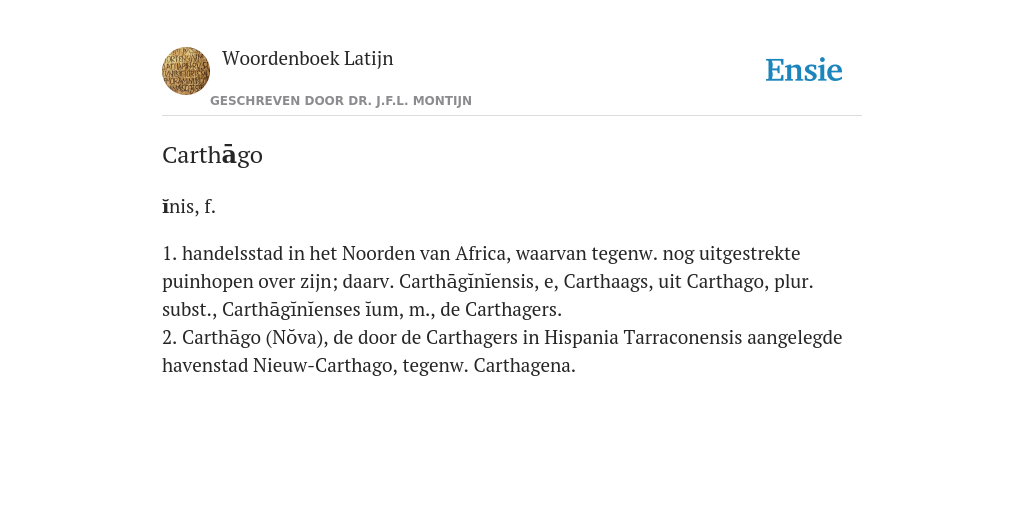 Woordenboek Latijn

GESCHREVEN DOOR DR. J.F.L. MONTIJN

Ensie

Carthāgo

ĭnis, f.

1. handelsstad in het Noorden van Africa, waarvan tegenw. nog uitgestrekte puinhopen over zijn; daarv. Carthāgĭnĭensis, e, Carthaags, uit Carthago, plur. subst., Carthāgĭnĭenses ĭum, m., de Carthagers.
2. Carthāgo (Nŏva), de door de Carthagers in Hispania Tarraconensis aangelegde havenstad Nieuw-Carthago, tegenw. Carthagena.